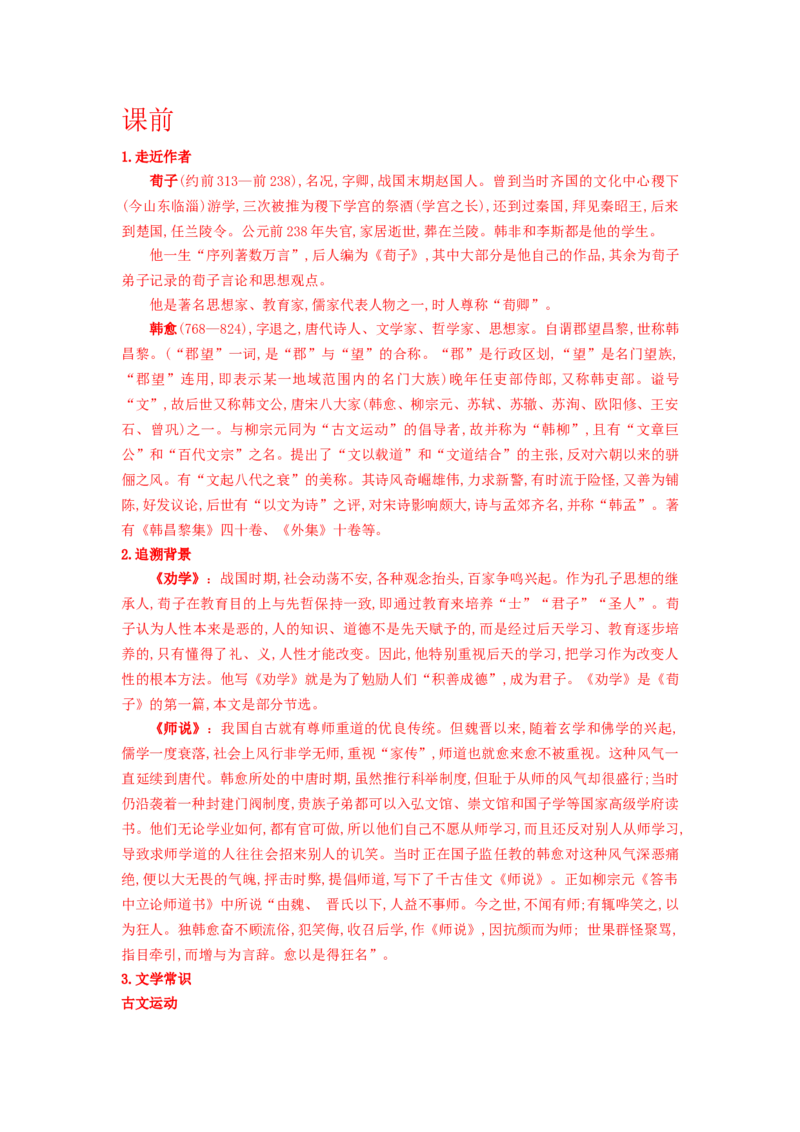 课前

1.走近作者

荀子(约前313—前238),名况,字卿,战国末期赵国人。曾到当时齐国的文化中心稷下(今山东临淄)游学,三次被推为稷下学宫的祭酒(学宫之长),还到过秦国,拜见秦昭王,后来到楚国,任兰陵令。公元前238年失官,家居逝世,葬在兰陵。韩非和李斯都是他的学生。

他一生“序列著数万言”,后人编为《荀子》,其中大部分是他自己的作品,其余为荀子弟子记录的荀子言论和思想观点。

他是著名思想家、教育家,儒家代表人物之一,时人尊称“荀卿”。

韩愈(768—824),字退之,唐代诗人、文学家、哲学家、思想家。自谓郡望昌黎,世称韩昌黎。(“郡望”一词,是“郡”与“望”的合称。“郡”是行政区划,“望”是名门望族,“郡望”连用,即表示某一地域范围内的名门大族)晚年任吏部侍郎,又称韩吏部。谥号“文”,故后世又称韩文公,唐宋八大家(韩愈、柳宗元、苏轼、苏辙、苏洵、欧阳修、王安石、曾巩)之一。与柳宗元同为“古文运动”的倡导者,故并称为“韩柳”,且有“文章巨公”和“百代文宗”之名。提出了“文以载道”和“文道结合”的主张,反对六朝以来的骈俪之风。有“文起八代之衰”的美称。其诗风奇崛雄伟,力求新警,有时流于险怪,又善为铺陈,好发议论,后世有“以文为诗”之评,对宋诗影响颇大,诗与孟郊齐名,并称“韩孟”。著有《韩昌黎集》四十卷、《外集》十卷等。

2.追溯背景

《劝学》:战国时期,社会动荡不安,各种观念抬头,百家争鸣兴起。作为孔子思想的继承人,荀子在教育目的上与先哲保持一致,即通过教育来培养“士”“君子”“圣人”。荀子认为人性本来是恶的,人的知识、道德不是先天赋予的,而是经过后天学习、教育逐步培养的,只有懂得了礼、义,人性才能改变。因此,他特别重视后天的学习,把学习作为改变人性的根本方法。他写《劝学》就是为了勉励人们“积善成德”,成为君子。《劝学》是《荀子》的第一篇,本文是部分节选。

《师说》:我国自古就有尊师重道的优良传统。但魏晋以来,随着玄学和佛学的兴起,儒学一度衰落,社会上风行非学无师,重视“家传”,师道也就愈来愈不被重视。这种风气一直延续到唐代。韩愈所处的中唐时期,虽然推行科举制度,但耻于从师的风气却很盛行;当时仍沿袭着一种封建门阀制度,贵族子弟都可以入弘文馆、崇文馆和国子学等国家高级学府读书。他们无论学业如何,都有官可做,所以他们自己不愿从师学习,而且还反对别人从师学习,导致求师学道的人往往会招来别人的讥笑。当时正在国子监任教的韩愈对这种风气深恶痛绝,便以大无畏的气魄,抨击时弊,提倡师道,写下了千古佳文《师说》。正如柳宗元《答韦中立论师道书》中所说“由魏、晋氏以下,人益不事师。今之世,不闻有师;有辄哗笑之,以为狂人。独韩愈奋不顾流俗,犯笑侮,收召后学,作《师说》,因抗颜而为师;世果群怪聚骂,指目牵引,而增与为言辞。愈以是得狂名”。

3.文学常识

古文运动